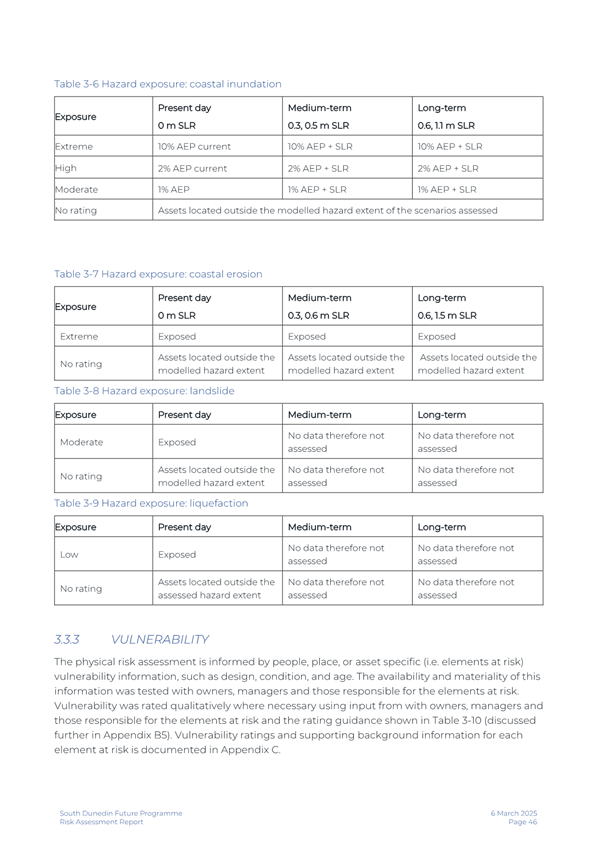 Table 3-6 Hazard exposure: coastal inundation

| Exposure | Present day 0 m SLR | Medium-term 0.3, 0.5 m SLR | Long-term 0.6, 1.1 m SLR |
|---|---|---|---|
| Extreme | 10% AEP current | 10% AEP + SLR | 10% AEP + SLR |
| High | 2% AEP current | 2% AEP + SLR | 2% AEP + SLR |
| Moderate | 1% AEP | 1% AEP + SLR | 1% AEP + SLR |
| No rating | Assets located outside the modelled hazard extent of the scenarios assessed | | |

Table 3-7 Hazard exposure: coastal erosion

| Exposure | Present day 0 m SLR | Medium-term 0.3, 0.6 m SLR | Long-term 0.6, 1.5 m SLR |
|---|---|---|---|
| Extreme | Exposed | Exposed | Exposed |
| No rating | Assets located outside the modelled hazard extent | Assets located outside the modelled hazard extent | Assets located outside the modelled hazard extent |

Table 3-8 Hazard exposure: landslide

| Exposure | Present day | Medium-term | Long-term |
|---|---|---|---|
| Moderate | Exposed | No data therefore not assessed | No data therefore not assessed |
| No rating | Assets located outside the modelled hazard extent | No data therefore not assessed | No data therefore not assessed |

Table 3-9 Hazard exposure: liquefaction

| Exposure | Present day | Medium-term | Long-term |
|---|---|---|---|
| Low | Exposed | No data therefore not assessed | No data therefore not assessed |
| No rating | Assets located outside the assessed hazard extent | No data therefore not assessed | No data therefore not assessed |

3.3.3 VULNERABILITY

The physical risk assessment is informed by people, place, or asset specific (i.e. elements at risk) vulnerability information, such as design, condition, and age. The availability and materiality of this information was tested with owners, managers and those responsible for the elements at risk. Vulnerability was rated qualitatively where necessary using input from with owners, managers and those responsible for the elements at risk and the rating guidance shown in Table 3-10 (discussed further in Appendix B5). Vulnerability ratings and supporting background information for each element at risk is documented in Appendix C.

South Dunedin Future Programme
Risk Assessment Report

6 March 2025
Page 46